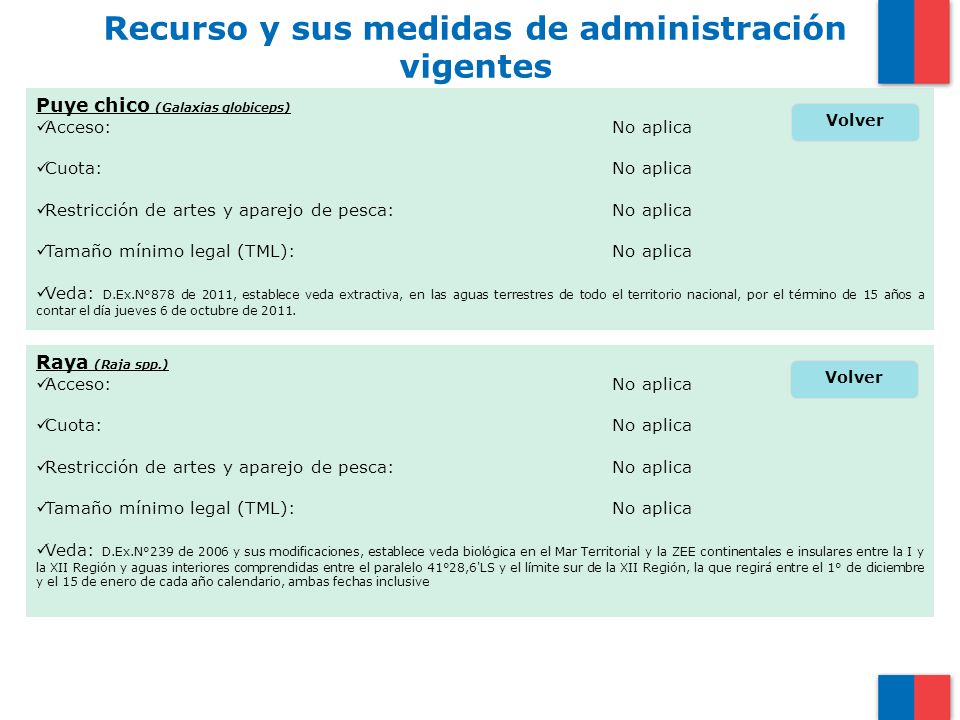 Recurso y sus medidas de administración vigentes

Puye chico (Galaxias globiceps)

Volver

✓Acceso: No aplica

✓Cuota: No aplica

✓Restricción de artes y aparejo de pesca: No aplica

✓Tamaño mínimo legal (TML): No aplica

✓Veda: D.Ex.N°878 de 2011, establece veda extractiva, en las aguas terrestres de todo el territorio nacional, por el término de 15 años a contar el día jueves 6 de octubre de 2011.

Raya (Raja spp.)

Volver

✓Acceso: No aplica

✓Cuota: No aplica

✓Restricción de artes y aparejo de pesca: No aplica

✓Tamaño mínimo legal (TML): No aplica

✓Veda: D.Ex.N°239 de 2006 y sus modificaciones, establece veda biológica en el Mar Territorial y la ZEE continentales e insulares entre la I y la XII Región y aguas interiores comprendidas entre el paralelo 41°28,6'LS y el límite sur de la XII Región, la que regirá entre el 1° de diciembre y el 15 de enero de cada año calendario, ambas fechas inclusive